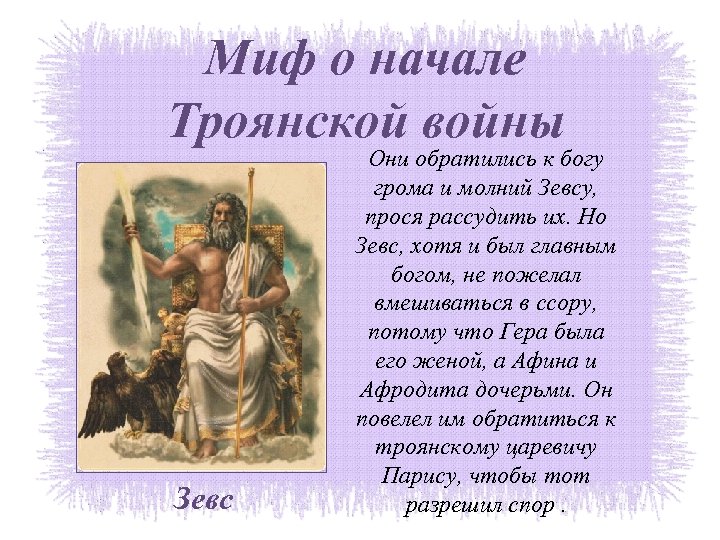 Миф о начале Троянской войны

Они обратились к богу грома и молний Зевсу, прося рассудить их. Но Зевс, хотя и был главным богом, не пожелал вмешиваться в ссору, потому что Гера была его женой, а Афина и Афродита дочерьми. Он повелел им обратиться к троянскому царевичу Парису, чтобы тот разрешил спор .

Зевс